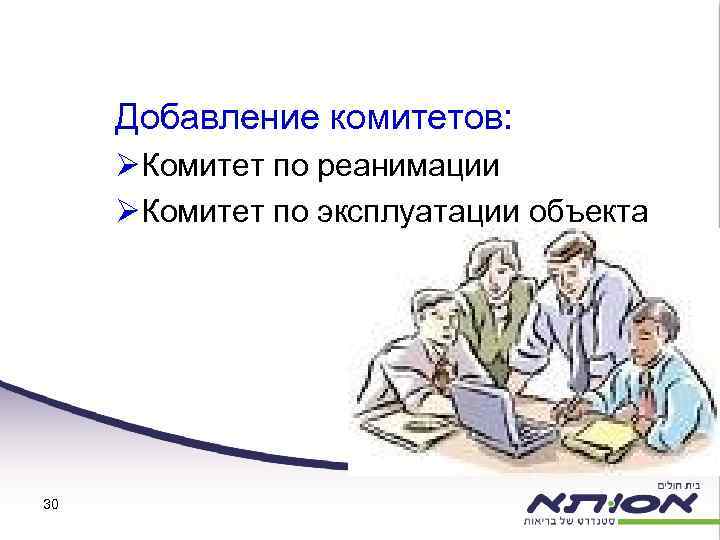 Добавление комитетов:
➢Комитет по реанимации
➢Комитет по эксплуатации объекта

30

בית חולים
אסותא
סטנדרט של בריאות